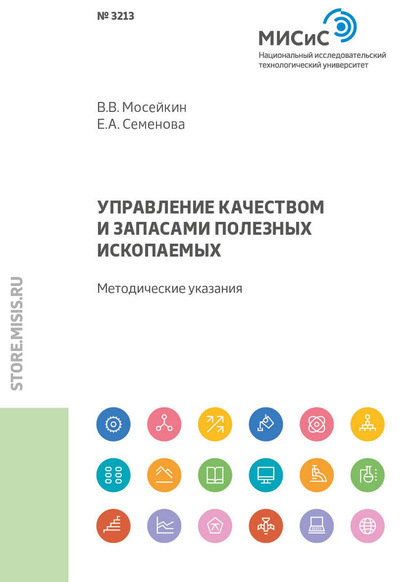 № 3213

МИСиС
Национальный исследовательский технологический университет

В.В. Мосейкин
Е.А. Семенова

УПРАВЛЕНИЕ КАЧЕСТВОМ И ЗАПАСАМИ ПОЛЕЗНЫХ ИСКОПАЕМЫХ

Методические указания

STORE.MISIS.RU